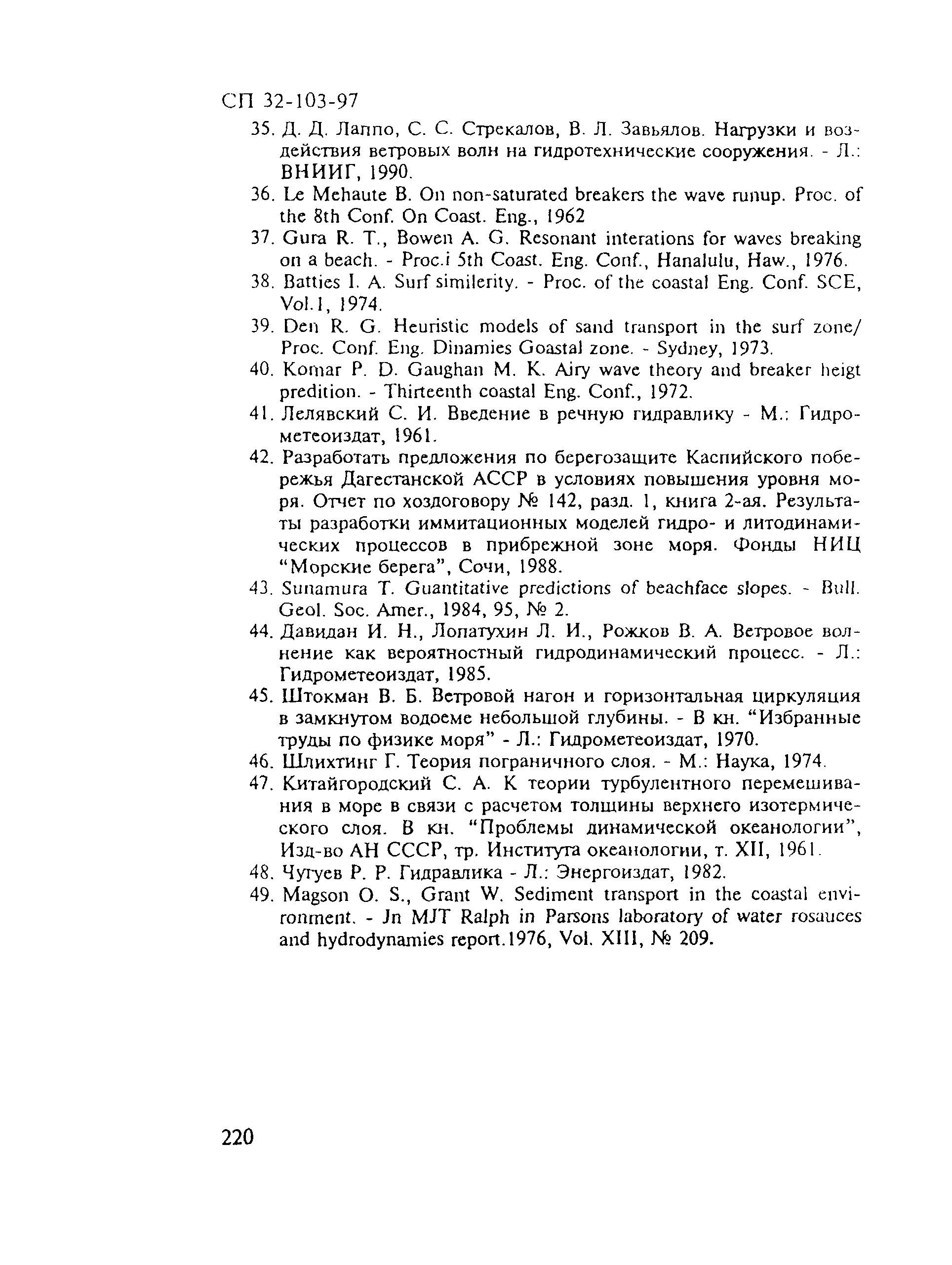 СП 32-103-97

35. Д. Д. Лаппо, С. С. Стрекалов, В. Л. Завьялов. Нагрузки и воздействия ветровых волн на гидротехнические сооружения. - Л.: ВНИИГ, 1990.

36. Le Mehaute B. On non-saturated breakers the wave runup. Proc. of the 8th Conf. On Coast. Eng., 1962

37. Gura R. T., Bowen A. G. Resonant interations for waves breaking on a beach. - Proc.i 5th Coast. Eng. Conf., Hanalulu, Haw., 1976.

38. Batties I. A. Surf similerity. - Proc. of the coastal Eng. Conf. SCE, Vol.1, 1974.

39. Den R. G. Heuristic models of sand transport in the surf zone/ Proc. Conf. Eng. Dinamies Goastal zone. - Sydney, 1973.

40. Komar P. D. Gaughan M. K. Airy wave theory and breaker heigt predition. - Thirteenth coastal Eng. Conf., 1972.

41. Лелявский С. И. Введение в речную гидравлику - М.: Гидрометеоиздат, 1961.

42. Разработать предложения по берегозащите Каспийского побережья Дагестанской АССР в условиях повышения уровня моря. Отчет по хоздоговору № 142, разд. 1, книга 2-ая. Результаты разработки иммитационных моделей гидро- и литодинамических процессов в прибрежной зоне моря. Фонды НИЦ "Морские берега", Сочи, 1988.

43. Sunamura T. Guantitative predictions of beachface slopes. - Bull. Geol. Soc. Amer., 1984, 95, № 2.

44. Давидан И. Н., Лопатухин Л. И., Рожков В. А. Ветровое волнение как вероятностный гидродинамический процесс. - Л.: Гидрометеоиздат, 1985.

45. Штокман В. Б. Ветровой нагон и горизонтальная циркуляция в замкнутом водоеме небольшой глубины. - В кн. "Избранные труды по физике моря" - Л.: Гидрометеоиздат, 1970.

46. Шлихтинг Г. Теория пограничного слоя. - М.: Наука, 1974.

47. Китайгородский С. А. К теории турбулентного перемешивания в море в связи с расчетом толщины верхнего изотермического слоя. В кн. "Проблемы динамической океанологии", Изд-во АН СССР, тр. Института океанологии, т. XII, 1961.

48. Чугуев Р. Р. Гидравлика - Л.: Энергоиздат, 1982.

49. Magson O. S., Grant W. Sediment transport in the coastal environment. - Jn MJT Ralph in Parsons laboratory of water rosauces and hydrodynamies report.1976, Vol. XIII, № 209.

220